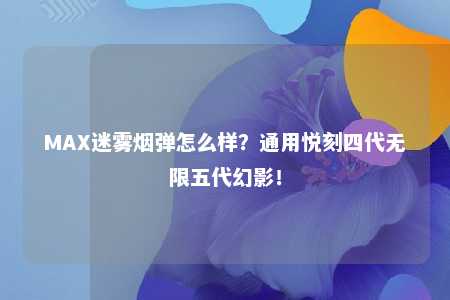 MAX迷雾烟弹怎么样？通用悦刻四代无限五代幻影！